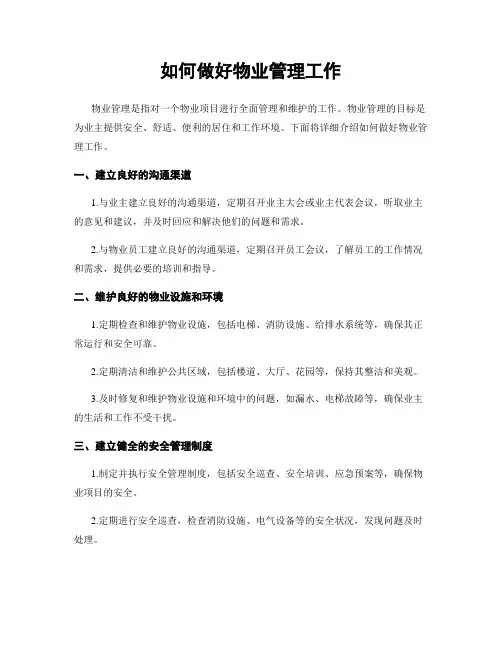 如何做好物业管理工作

物业管理是指对一个物业项目进行全面管理和维护的工作。物业管理的目标是为业主提供安全、舒适、便利的居住和工作环境。下面将详细介绍如何做好物业管理工作。

一、建立良好的沟通渠道

1.与业主建立良好的沟通渠道，定期召开业主大会或业主代表会议，听取业主的意见和建议，并及时回应和解决他们的问题和需求。

2.与物业员工建立良好的沟通渠道，定期召开员工会议，了解员工的工作情况和需求，提供必要的培训和指导。

二、维护良好的物业设施和环境

1.定期检查和维护物业设施，包括电梯、消防设施、给排水系统等，确保其正常运行和安全可靠。

2.定期清洁和维护公共区域，包括楼道、大厅、花园等，保持其整洁和美观。

3.及时修复和维护物业设施和环境中的问题，如漏水、电梯故障等，确保业主的生活和工作不受干扰。

三、建立健全的安全管理制度

1.制定并执行安全管理制度，包括安全巡查、安全培训、应急预案等，确保物业项目的安全。

2.定期进行安全巡查，检查消防设施、电气设备等的安全状况，发现问题及时处理。